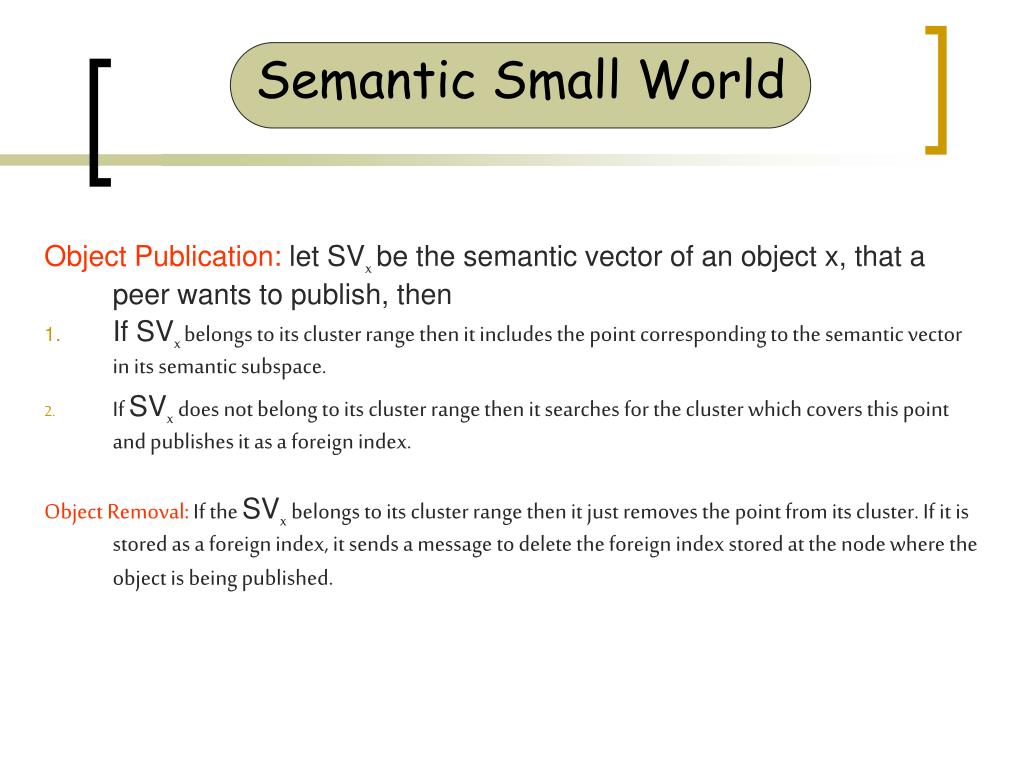 Semantic Small World

Object Publication: let $SV_x$ be the semantic vector of an object x, that a peer wants to publish, then

1. If $SV_x$ belongs to its cluster range then it includes the point corresponding to the semantic vector in its semantic subspace.

2. If $SV_x$ does not belong to its cluster range then it searches for the cluster which covers this point and publishes it as a foreign index.

Object Removal: If the $SV_x$ belongs to its cluster range then it just removes the point from its cluster. If it is stored as a foreign index, it sends a message to delete the foreign index stored at the node where the object is being published.